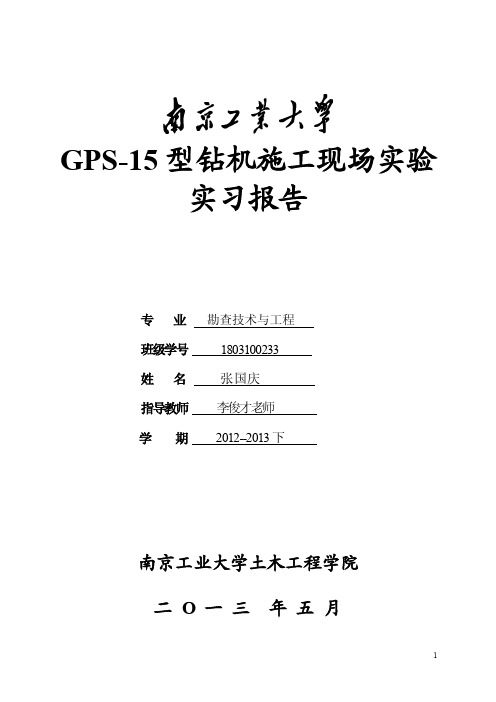 南京工業大學

GPS-15 型钻机施工现场实验实习报告

专　业　勘查技术与工程

班级学号　1803100233

姓　名　张国庆

指导教师　李俊才老师

学　期　2012–2013 下

南京工业大学土木工程学院

二 O 一 三 年 五 月

1